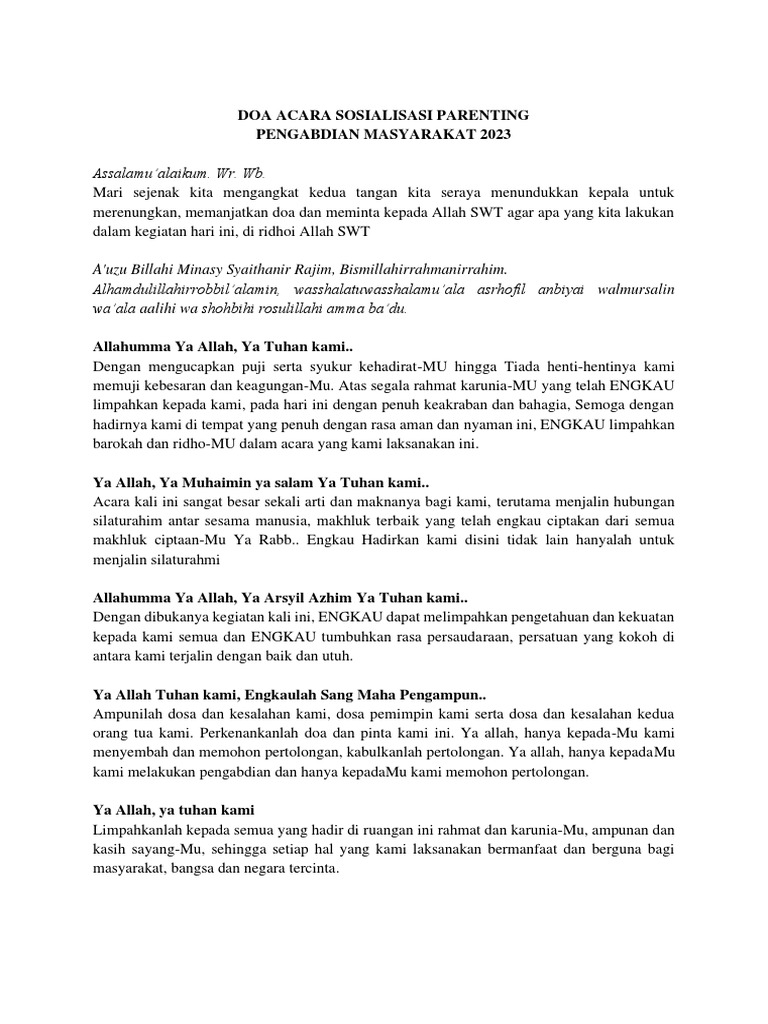 DOA ACARA SOSIALISASI PARENTING
PENGABDIAN MASYARAKAT 2023

Assalamu'alaikum. Wr. Wb.
Mari sejenak kita mengangkat kedua tangan kita seraya menundukkan kepala untuk merenungkan, memanjatkan doa dan meminta kepada Allah SWT agar apa yang kita lakukan dalam kegiatan hari ini, di ridhoi Allah SWT

A'uzu Billahi Minasy Syaithanir Rajim, Bismillahirrahmanirrahim.
Alhamdulillahirrobbil'alamin, wasshalatuwasshalamu'ala asrhofil anbiyai walmursalin wa'ala aalihi wa shohbihi rosulillahi amma ba'du.

Allahumma Ya Allah, Ya Tuhan kami..
Dengan mengucapkan puji serta syukur kehadirat-MU hingga Tiada henti-hentinya kami memuji kebesaran dan keagungan-Mu. Atas segala rahmat karunia-MU yang telah ENGKAU limpahkan kepada kami, pada hari ini dengan penuh keakraban dan bahagia, Semoga dengan hadirnya kami di tempat yang penuh dengan rasa aman dan nyaman ini, ENGKAU limpahkan barokah dan ridho-MU dalam acara yang kami laksanakan ini.

Ya Allah, Ya Muhaimin ya salam Ya Tuhan kami..
Acara kali ini sangat besar sekali arti dan maknanya bagi kami, terutama menjalin hubungan silaturahim antar sesama manusia, makhluk terbaik yang telah engkau ciptakan dari semua makhluk ciptaan-Mu Ya Rabb.. Engkau Hadirkan kami disini tidak lain hanyalah untuk menjalin silaturahmi

Allahumma Ya Allah, Ya Arsyil Azhim Ya Tuhan kami..
Dengan dibukanya kegiatan kali ini, ENGKAU dapat melimpahkan pengetahuan dan kekuatan kepada kami semua dan ENGKAU tumbuhkan rasa persaudaraan, persatuan yang kokoh di antara kami terjalin dengan baik dan utuh.

Ya Allah Tuhan kami, Engkaulah Sang Maha Pengampun..
Ampunilah dosa dan kesalahan kami, dosa pemimpin kami serta dosa dan kesalahan kedua orang tua kami. Perkenankanlah doa dan pinta kami ini. Ya allah, hanya kepada-Mu kami menyembah dan memohon pertolongan, kabulkanlah pertolongan. Ya allah, hanya kepadaMu kami melakukan pengabdian dan hanya kepadaMu kami memohon pertolongan.

Ya Allah, ya tuhan kami
Limpahkanlah kepada semua yang hadir di ruangan ini rahmat dan karunia-Mu, ampunan dan kasih sayang-Mu, sehingga setiap hal yang kami laksanakan bermanfaat dan berguna bagi masyarakat, bangsa dan negara tercinta.